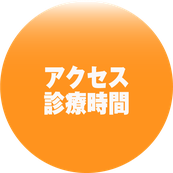 アクセス
診療時間